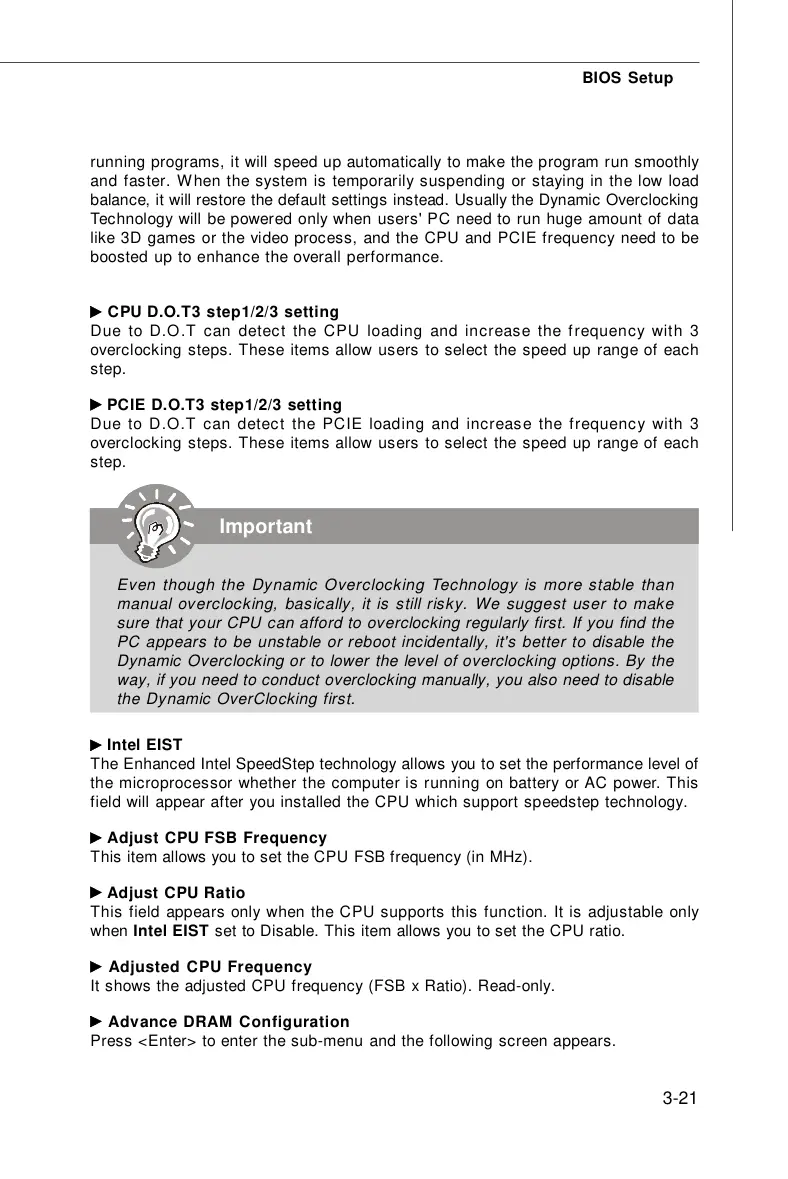 BIOS Setup

running programs, it will speed up automatically to make the program run smoothly and faster. When the system is temporarily suspending or staying in the low load balance, it will restore the default settings instead. Usually the Dynamic Overclocking Technology will be powered only when users' PC need to run huge amount of data like 3D games or the video process, and the CPU and PCIE frequency need to be boosted up to enhance the overall performance.

▶ CPU D.O.T3 step1/2/3 setting
Due to D.O.T can detect the CPU loading and increase the frequency with 3 overclocking steps. These items allow users to select the speed up range of each step.

▶ PCIE D.O.T3 step1/2/3 setting
Due to D.O.T can detect the PCIE loading and increase the frequency with 3 overclocking steps. These items allow users to select the speed up range of each step.

Important

Even though the Dynamic Overclocking Technology is more stable than manual overclocking, basically, it is still risky. We suggest user to make sure that your CPU can afford to overclocking regularly first. If you find the PC appears to be unstable or reboot incidentally, it's better to disable the Dynamic Overclocking or to lower the level of overclocking options. By the way, if you need to conduct overclocking manually, you also need to disable the Dynamic OverClocking first.

▶ Intel EIST
The Enhanced Intel SpeedStep technology allows you to set the performance level of the microprocessor whether the computer is running on battery or AC power. This field will appear after you installed the CPU which support speedstep technology.

▶ Adjust CPU FSB Frequency
This item allows you to set the CPU FSB frequency (in MHz).

▶ Adjust CPU Ratio
This field appears only when the CPU supports this function. It is adjustable only when Intel EIST set to Disable. This item allows you to set the CPU ratio.

▶ Adjusted CPU Frequency
It shows the adjusted CPU frequency (FSB x Ratio). Read-only.

▶ Advance DRAM Configuration
Press <Enter> to enter the sub-menu and the following screen appears.

3-21